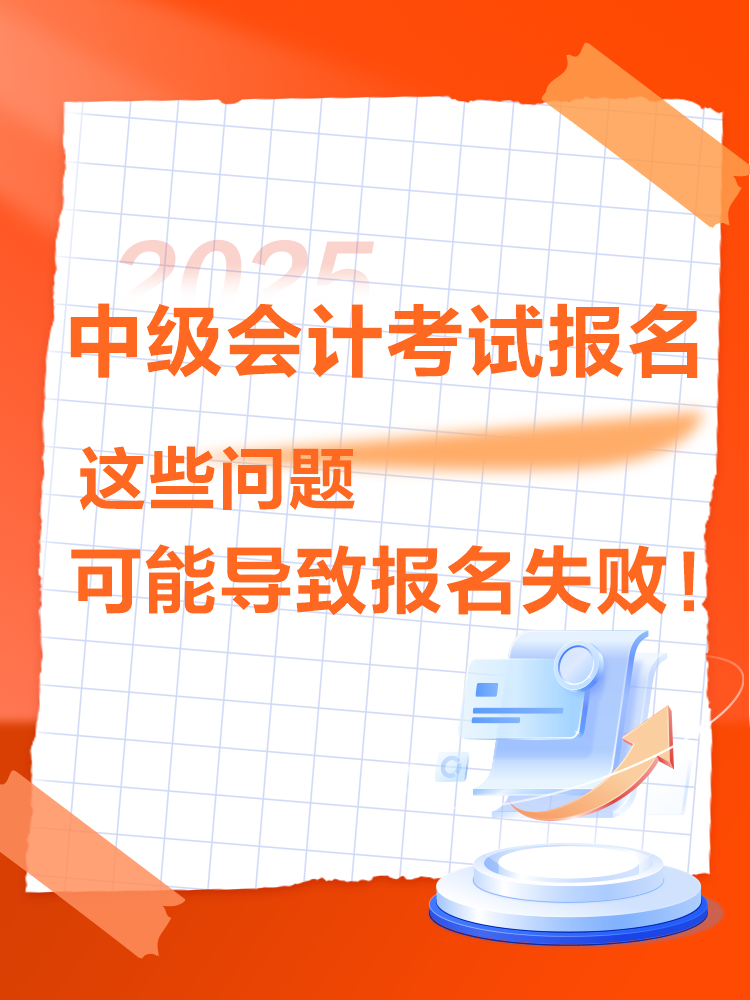 2025

中级会计考试报名

这些问题

可能导致报名失败！